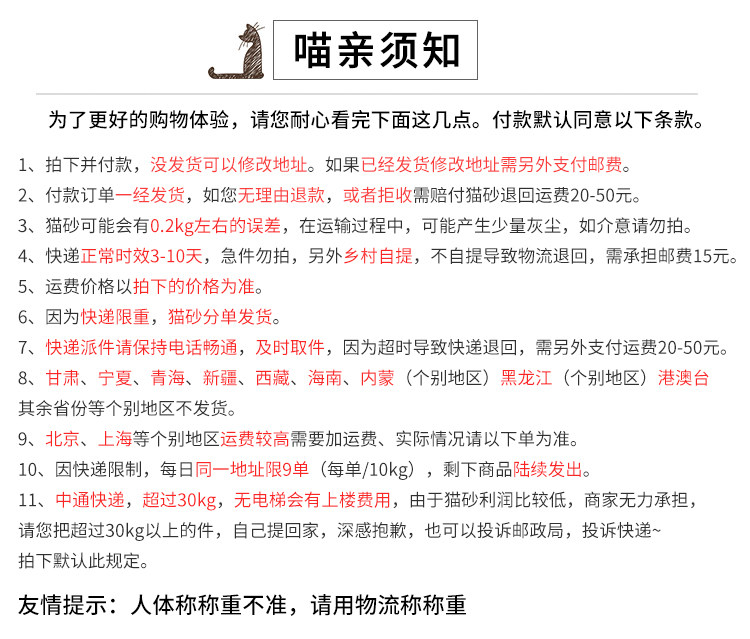 喵亲须知

为了更好的购物体验，请您耐心看完下面这几点。付款默认同意以下条款。

1、拍下并付款，没发货可以修改地址。如果已经发货修改地址需另外支付邮费。

2、付款订单一经发货，如您无理由退款，或者拒收需赔付猫砂退回运费20-50元。

3、猫砂可能会有0.2kg左右的误差，在运输过程中，可能产生少量灰尘，如介意请勿拍。

4、快递正常时效3-10天，急件勿拍，另外乡村自提，不自提导致物流退回，需承担邮费15元。

5、运费价格以拍下的价格为准。

6、因为快递限重，猫砂分单发货。

7、快递派件请保持电话畅通，及时取件，因为超时导致快递退回，需另外支付运费20-50元。

8、甘肃、宁夏、青海、新疆、西藏、海南、内蒙（个别地区）黑龙江（个别地区）港澳台其余省份等个别地区不发货。

9、北京、上海等个别地区运费较高需要加运费、实际情况请以下单为准。

10、因快递限制，每日同一地址限9单（每单/10kg），剩下商品陆续发出。

11、中通快递，超过30kg，无电梯会有上楼费用，由于猫砂利润比较低，商家无力承担，请您把超过30kg以上的件，自己提回家，深感抱歉，也可以投诉邮政局，投诉快递~拍下默认此规定。

友情提示：人体称称重不准，请用物流称称重